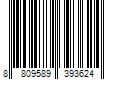 8 809589 393624